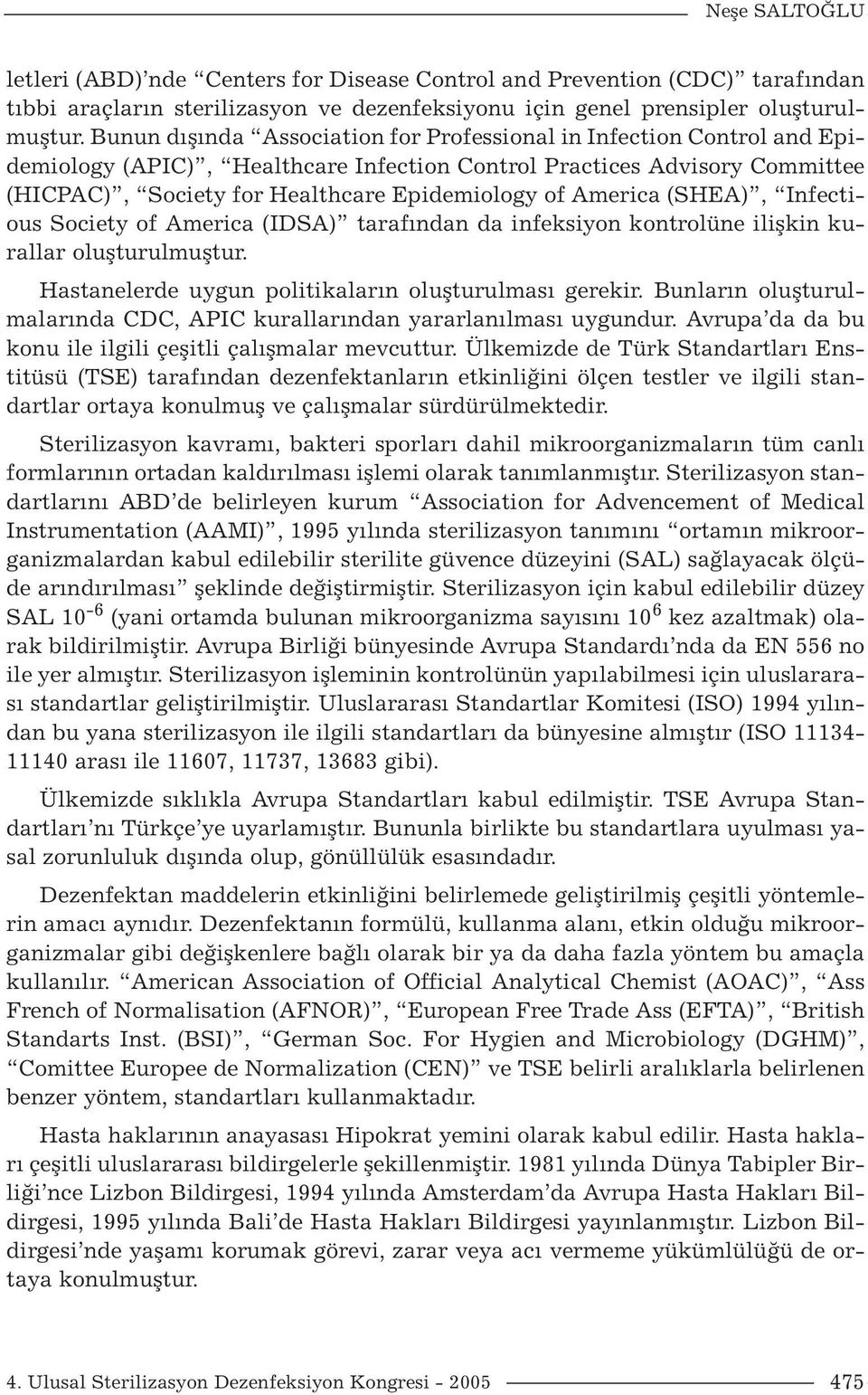 Neşe SALTOĞLU

letleri (ABD)'nde "Centers for Disease Control and Prevention (CDC)" tarafından tıbbi araçların sterilizasyon ve dezenfeksiyonu için genel prensipler oluşturulmuştur. Bunun dışında "Association for Professional in Infection Control and Epidemiology (APIC)", "Healthcare Infection Control Practices Advisory Committee (HICPAC)", "Society for Healthcare Epidemiology of America (SHEA)", "Infectious Society of America (IDSA)" tarafından da infeksiyon kontrolüne ilişkin kurallar oluşturulmuştur.

Hastanelerde uygun politikaların oluşturulması gerekir. Bunların oluşturulmalarında CDC, APIC kurallarından yararlanılması uygundur. Avrupa'da da bu konu ile ilgili çeşitli çalışmalar mevcuttur. Ülkemizde de Türk Standartları Enstitüsü (TSE) tarafından dezenfektanların etkinliğini ölçen testler ve ilgili standartlar ortaya konulmuş ve çalışmalar sürdürülmektedir.

Sterilizasyon kavramı, bakteri sporları dahil mikroorganizmaların tüm canlı formlarının ortadan kaldırılması işlemi olarak tanımlanmıştır. Sterilizasyon standartlarını ABD'de belirleyen kurum "Association for Advencement of Medical Instrumentation (AAMI)", 1995 yılında sterilizasyon tanımını "ortamın mikroorganizmalardan kabul edilebilir sterilite güvence düzeyini (SAL) sağlayacak ölçüde arındırılması" şeklinde değiştirmiştir. Sterilizasyon için kabul edilebilir düzey SAL $10^{-6}$ (yani ortamda bulunan mikroorganizma sayısını $10^{6}$ kez azaltmak) olarak bildirilmiştir. Avrupa Birliği bünyesinde Avrupa Standardı'nda da EN 556 no ile yer almıştır. Sterilizasyon işleminin kontrolünün yapılabilmesi için uluslararası standartlar geliştirilmiştir. Uluslararası Standartlar Komitesi (ISO) 1994 yılından bu yana sterilizasyon ile ilgili standartları da bünyesine almıştır (ISO 11134-11140 arası ile 11607, 11737, 13683 gibi).

Ülkemizde sıklıkla Avrupa Standartları kabul edilmiştir. TSE Avrupa Standartları'nı Türkçe'ye uyarlamıştır. Bununla birlikte bu standartlara uyulması yasal zorunluluk dışında olup, gönüllülük esasındadır.

Dezenfektan maddelerin etkinliğini belirlemede geliştirilmiş çeşitli yöntemlerin amacı aynıdır. Dezenfektanın formülü, kullanma alanı, etkin olduğu mikroorganizmalar gibi değişkenlere bağlı olarak bir ya da daha fazla yöntem bu amaçla kullanılır. "American Association of Official Analytical Chemist (AOAC)", "Ass French of Normalisation (AFNOR)", "European Free Trade Ass (EFTA)", "British Standarts Inst. (BSI)", "German Soc. For Hygien and Microbiology (DGHM)", "Comittee Europee de Normalization (CEN)" ve TSE belirli aralıklarla belirlenen benzer yöntem, standartları kullanmaktadır.

Hasta haklarının anayasası Hipokrat yemini olarak kabul edilir. Hasta hakları çeşitli uluslararası bildirgelerle şekillenmiştir. 1981 yılında Dünya Tabipler Birliği'nce Lizbon Bildirgesi, 1994 yılında Amsterdam'da Avrupa Hasta Hakları Bildirgesi, 1995 yılında Bali'de Hasta Hakları Bildirgesi yayınlanmıştır. Lizbon Bildirgesi'nde yaşamı korumak görevi, zarar veya acı vermeme yükümlülüğü de ortaya konulmuştur.

4. Ulusal Sterilizasyon Dezenfeksiyon Kongresi - 2005 475